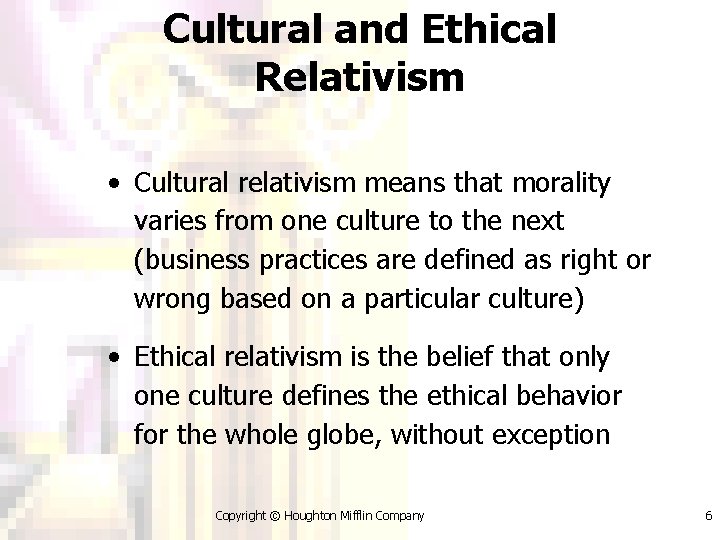 Cultural and Ethical Relativism

• Cultural relativism means that morality varies from one culture to the next (business practices are defined as right or wrong based on a particular culture)

• Ethical relativism is the belief that only one culture defines the ethical behavior for the whole globe, without exception

Copyright © Houghton Mifflin Company

6